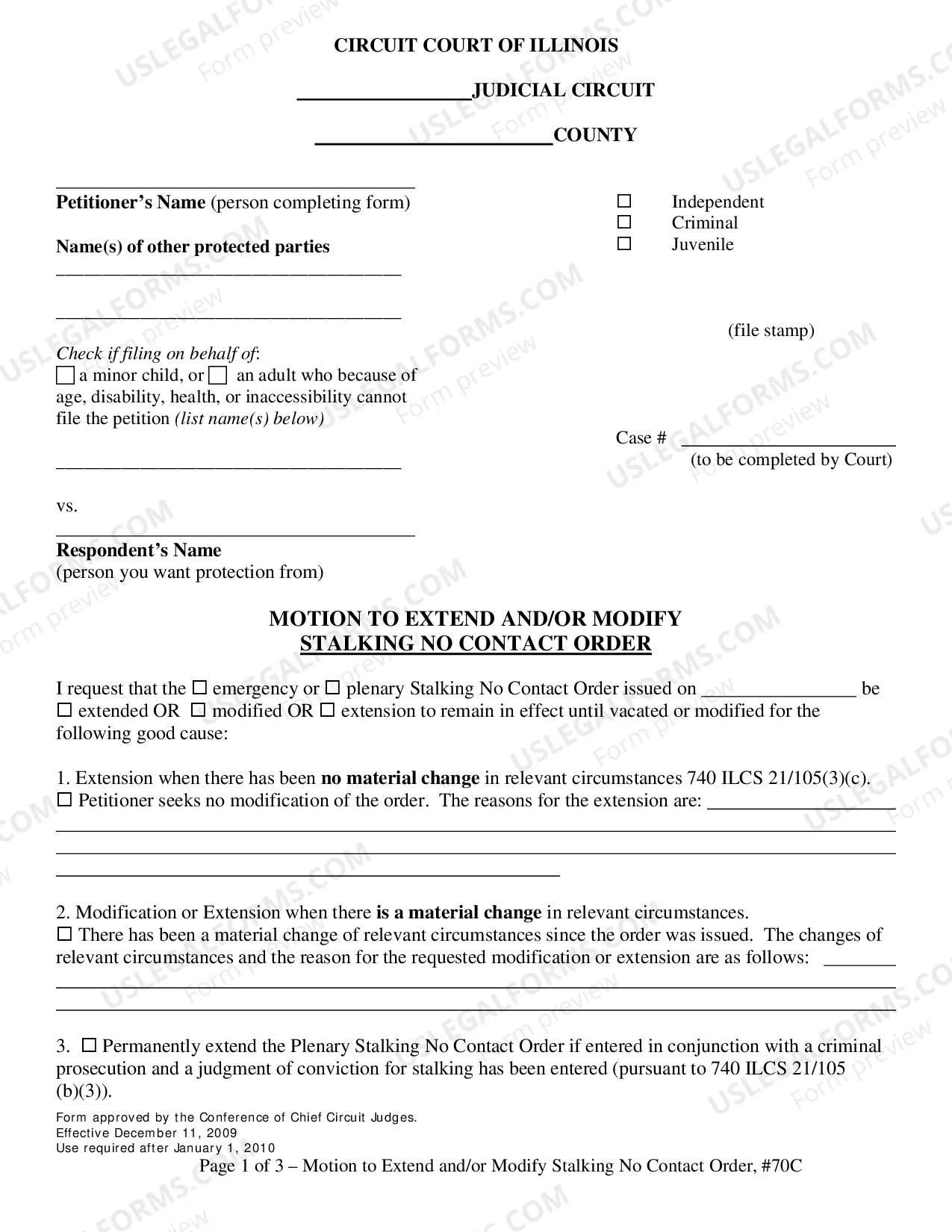 CIRCUIT COURT OF ILLINOIS

____JUDICIAL CIRCUIT

____COUNTY

____
Petitioner's Name (person completing form)

Name(s) of other protected parties
____

____

Check if filing on behalf of:
☐ a minor child, or ☐ an adult who because of age, disability, health, or inaccessibility cannot file the petition (list name(s) below)

____

vs.

____
Respondent's Name
(person you want protection from)

☐ Independent
☐ Criminal
☐ Juvenile

(file stamp)

Case # ____
(to be completed by Court)

MOTION TO EXTEND AND/OR MODIFY
STALKING NO CONTACT ORDER

I request that the ☐ emergency or ☐ plenary Stalking No Contact Order issued on ____ be ☐ extended OR ☐ modified OR ☐ extension to remain in effect until vacated or modified for the following good cause:

1. Extension when there has been no material change in relevant circumstances 740 ILCS 21/105(3)(c).
☐ Petitioner seeks no modification of the order. The reasons for the extension are: ____
____
____
____

2. Modification or Extension when there is a material change in relevant circumstances.
☐ There has been a material change of relevant circumstances since the order was issued. The changes of relevant circumstances and the reason for the requested modification or extension are as follows: ____
____
____

3. ☐ Permanently extend the Plenary Stalking No Contact Order if entered in conjunction with a criminal prosecution and a judgment of conviction for stalking has been entered (pursuant to 740 ILCS 21/105 (b)(3)).

Form approved by the Conference of Chief Circuit Judges.
Effective December 11, 2009
Use required after January 1, 2010

Page 1 of 3 – Motion to Extend and/or Modify Stalking No Contact Order, #70C

USLEGALFORMS.COM Form preview